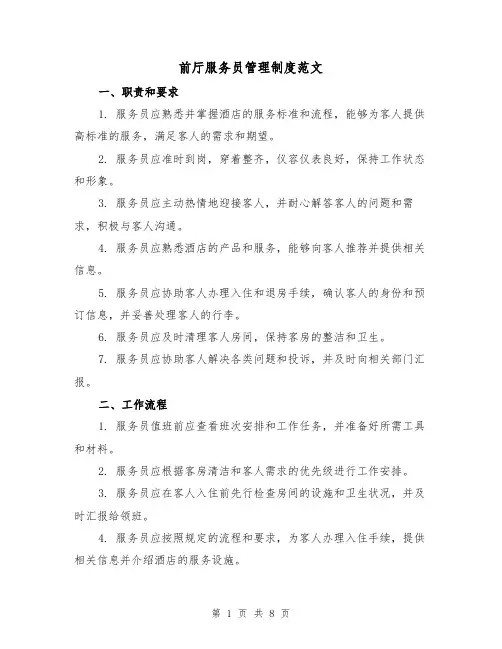 前厅服务员管理制度范文

一、职责和要求

1. 服务员应熟悉并掌握酒店的服务标准和流程，能够为客人提供高标准的服务，满足客人的需求和期望。

2. 服务员应准时到岗，穿着整齐，仪容仪表良好，保持工作状态和形象。

3. 服务员应主动热情地迎接客人，并耐心解答客人的问题和需求，积极与客人沟通。

4. 服务员应熟悉酒店的产品和服务，能够向客人推荐并提供相关信息。

5. 服务员应协助客人办理入住和退房手续，确认客人的身份和预订信息，并妥善处理客人的行李。

6. 服务员应及时清理客人房间，保持客房的整洁和卫生。

7. 服务员应协助客人解决各类问题和投诉，并及时向相关部门汇报。

二、工作流程

1. 服务员值班前应查看班次安排和工作任务，并准备好所需工具和材料。

2. 服务员应根据客房清洁和客人需求的优先级进行工作安排。

3. 服务员应在客人入住前先行检查房间的设施和卫生状况，并及时汇报给领班。

4. 服务员应按照规定的流程和要求，为客人办理入住手续，提供相关信息并介绍酒店的服务设施。

第 1 页 共 8 页